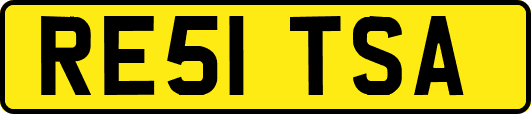 RE51 TSA